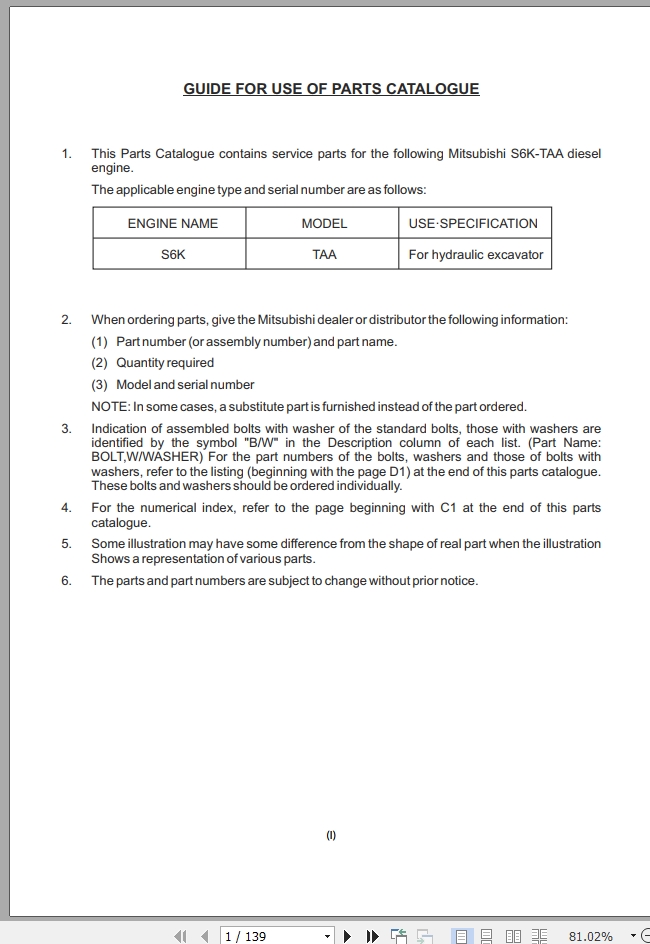 GUIDE FOR USE OF PARTS CATALOGUE

1. This Parts Catalogue contains service parts for the following Mitsubishi S6K-TAA diesel engine.

The applicable engine type and serial number are as follows:

| ENGINE NAME | MODEL | USE·SPECIFICATION |
|---|---|---|
| S6K | TAA | For hydraulic excavator |

2. When ordering parts, give the Mitsubishi dealer or distributor the following information:

(1) Part number (or assembly number) and part name.

(2) Quantity required

(3) Model and serial number

NOTE: In some cases, a substitute part is furnished instead of the part ordered.

3. Indication of assembled bolts with washer of the standard bolts, those with washers are identified by the symbol "B/W" in the Description column of each list. (Part Name: BOLT,W/WASHER) For the part numbers of the bolts, washers and those of bolts with washers, refer to the listing (beginning with the page D1) at the end of this parts catalogue. These bolts and washers should be ordered individually.

4. For the numerical index, refer to the page beginning with C1 at the end of this parts catalogue.

5. Some illustration may have some difference from the shape of real part when the illustration Shows a representation of various parts.

6. The parts and part numbers are subject to change without prior notice.

(I)

1 / 139

81.02%